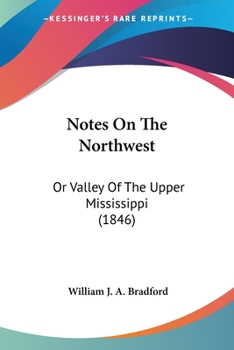 —KESSINGER'S RARE REPRINTS—

Notes On The Northwest

Or Valley Of The Upper Mississippi (1846)

William J. A. Bradford